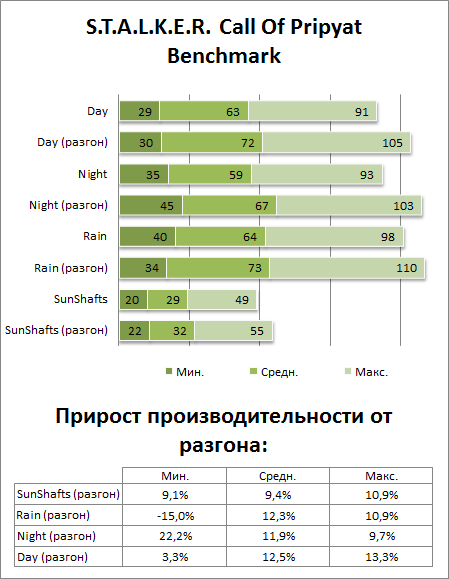 S.T.A.L.K.E.R. Call Of Pripyat Benchmark

Day 29 63 91
Day (разгон) 30 72 105
Night 35 59 93
Night (разгон) 45 67 103
Rain 40 64 98
Rain (разгон) 34 73 110
SunShafts 20 29 49
SunShafts (разгон) 22 32 55

Мин. Средн. Макс.

Прирост производительности от разгона:

| | Мин. | Средн. | Макс. |
|---|---|---|---|
| SunShafts (разгон) | 9,1% | 9,4% | 10,9% |
| Rain (разгон) | -15,0% | 12,3% | 10,9% |
| Night (разгон) | 22,2% | 11,9% | 9,7% |
| Day (разгон) | 3,3% | 12,5% | 13,3% |